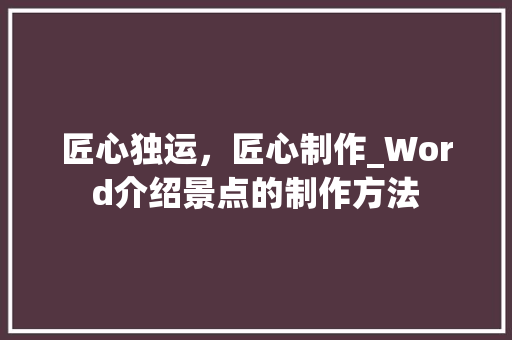 匠心独运，匠心制作_Word介绍景点的制作方法